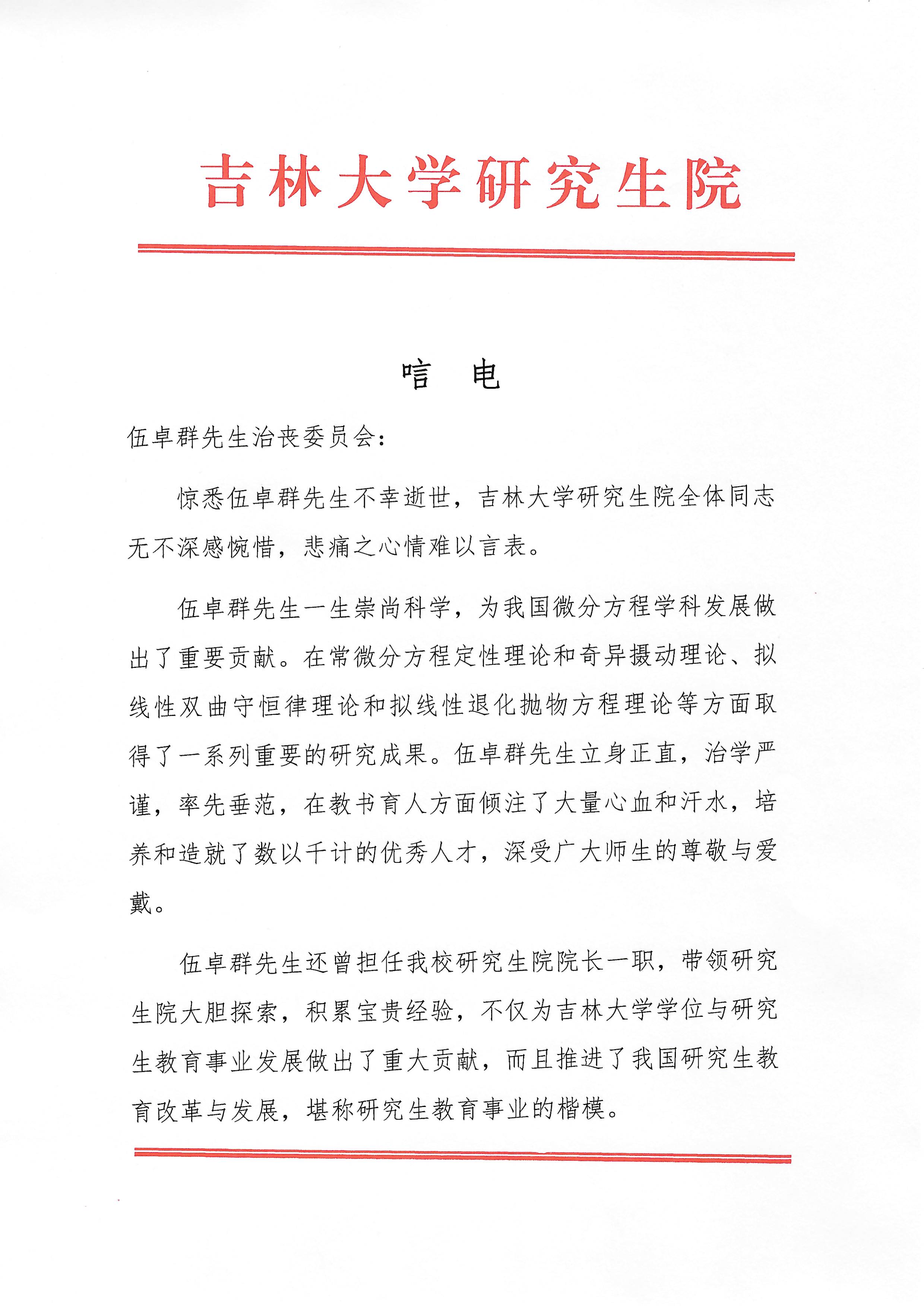 吉林大学研究生院

唁　电

伍卓群先生治丧委员会：

惊悉伍卓群先生不幸逝世，吉林大学研究生院全体同志无不深感惋惜，悲痛之心情难以言表。

伍卓群先生一生崇尚科学，为我国微分方程学科发展做出了重要贡献。在常微分方程定性理论和奇异摄动理论、拟线性双曲守恒律理论和拟线性退化抛物方程理论等方面取得了一系列重要的研究成果。伍卓群先生立身正直，治学严谨，率先垂范，在教书育人方面倾注了大量心血和汗水，培养和造就了数以千计的优秀人才，深受广大师生的尊敬与爱戴。

伍卓群先生还曾担任我校研究生院院长一职，带领研究生院大胆探索，积累宝贵经验，不仅为吉林大学学位与研究生教育事业发展做出了重大贡献，而且推进了我国研究生教育改革与发展，堪称研究生教育事业的楷模。